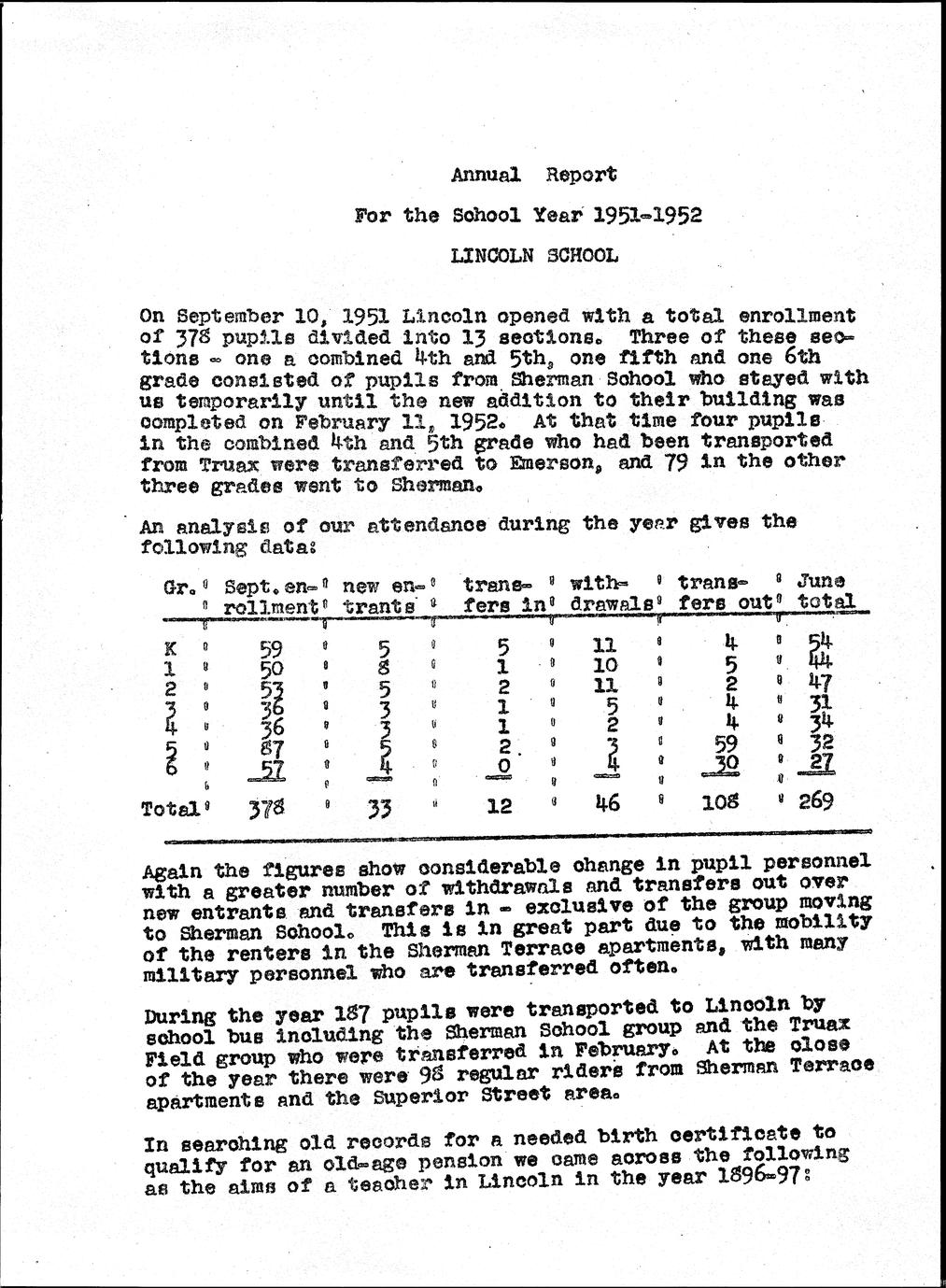 Annual Report

For the School Year 1951-1952

LINCOLN SCHOOL

On September 10, 1951 Lincoln opened with a total enrollment of 378 pupils divided into 13 sections. Three of these sections - one a combined 4th and 5th, one fifth and one 6th grade consisted of pupils from Sherman School who stayed with us temporarily until the new addition to their building was completed on February 11, 1952. At that time four pupils in the combined 4th and 5th grade who had been transported from Truax were transferred to Emerson, and 79 in the other three grades went to Sherman.

An analysis of our attendance during the year gives the following data:

| Gr. | Sept. enrollment | new entrants | transfers in | withdrawals | transfers out | June total |
|---|---|---|---|---|---|---|
| K | 59 | 5 | 5 | 11 | 4 | 54 |
| 1 | 50 | 8 | 1 | 10 | 5 | 44 |
| 2 | 53 | 5 | 2 | 11 | 2 | 47 |
| 3 | 36 | 3 | 1 | 5 | 4 | 31 |
| 4 | 36 | 3 | 1 | 2 | 4 | 34 |
| 5 | 87 | 5 | 2 | 3 | 59 | 32 |
| 6 | 57 | 4 | 0 | 4 | 30 | 27 |
| Total | 378 | 33 | 12 | 46 | 108 | 269 |

Again the figures show considerable change in pupil personnel with a greater number of withdrawals and transfers out over new entrants and transfers in - exclusive of the group moving to Sherman School. This is in great part due to the mobility of the renters in the Sherman Terrace apartments, with many military personnel who are transferred often.

During the year 187 pupils were transported to Lincoln by school bus including the Sherman School group and the Truax Field group who were transferred in February. At the close of the year there were 98 regular riders from Sherman Terrace apartments and the Superior Street area.

In searching old records for a needed birth certificate to qualify for an old-age pension we came across the following as the aims of a teacher in Lincoln in the year 1896-97: